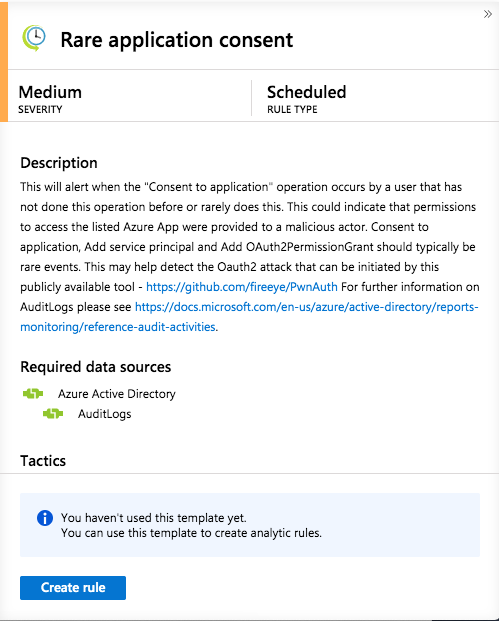 »

Rare application consent

Medium
SEVERITY

Scheduled
RULE TYPE

Description
This will alert when the "Consent to application" operation occurs by a user that has not done this operation before or rarely does this. This could indicate that permissions to access the listed Azure App were provided to a malicious actor. Consent to application, Add service principal and Add OAuth2PermissionGrant should typically be rare events. This may help detect the Oauth2 attack that can be initiated by this publicly available tool - https://github.com/fireeye/PwnAuth For further information on AuditLogs please see https://docs.microsoft.com/en-us/azure/active-directory/reports-monitoring/reference-audit-activities.

Required data sources
Azure Active Directory
AuditLogs

Tactics

You haven't used this template yet.
You can use this template to create analytic rules.

Create rule